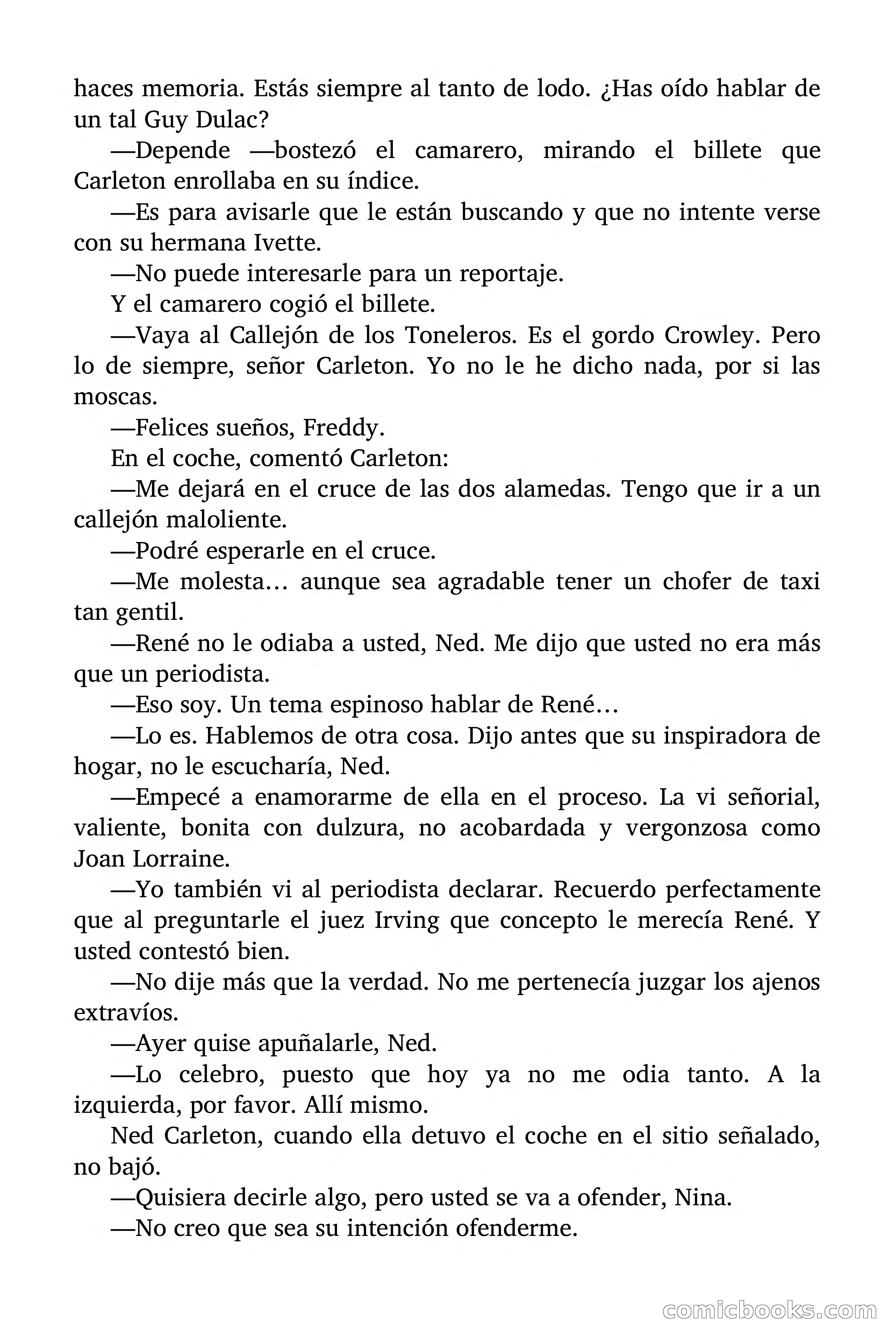 haces memoria. Estás siempre al tanto de lodo. ¿Has oído hablar de un tal Guy Dulac?

—Depende —bostezó el camarero, mirando el billete que Carleton enrollaba en su índice.

—Es para avisarle que le están buscando y que no intente verse con su hermana Ivette.

—No puede interesarle para un reportaje.

Y el camarero cogió el billete.

—Vaya al Callejón de los Toneleros. Es el gordo Crowley. Pero lo de siempre, señor Carleton. Yo no le he dicho nada, por si las moscas.

—Felices sueños, Freddy.

En el coche, comentó Carleton:

—Me dejará en el cruce de las dos alamedas. Tengo que ir a un callejón maloliente.

—Podré esperarle en el cruce.

—Me molesta… aunque sea agradable tener un chofer de taxi tan gentil.

—René no le odiaba a usted, Ned. Me dijo que usted no era más que un periodista.

—Eso soy. Un tema espinoso hablar de René…

—Lo es. Hablemos de otra cosa. Dijo antes que su inspiradora de hogar, no le escucharía, Ned.

—Empecé a enamorarme de ella en el proceso. La vi señorial, valiente, bonita con dulzura, no acobardada y vergonzosa como Joan Lorraine.

—Yo también vi al periodista declarar. Recuerdo perfectamente que al preguntarle el juez Irving que concepto le merecía René. Y usted contestó bien.

—No dije más que la verdad. No me pertenecía juzgar los ajenos extravíos.

—Ayer quise apuñalarle, Ned.

—Lo celebro, puesto que hoy ya no me odia tanto. A la izquierda, por favor. Allí mismo.

Ned Carleton, cuando ella detuvo el coche en el sitio señalado, no bajó.

—Quisiera decirle algo, pero usted se va a ofender, Nina.

—No creo que sea su intención ofenderme.

comicbooks.com